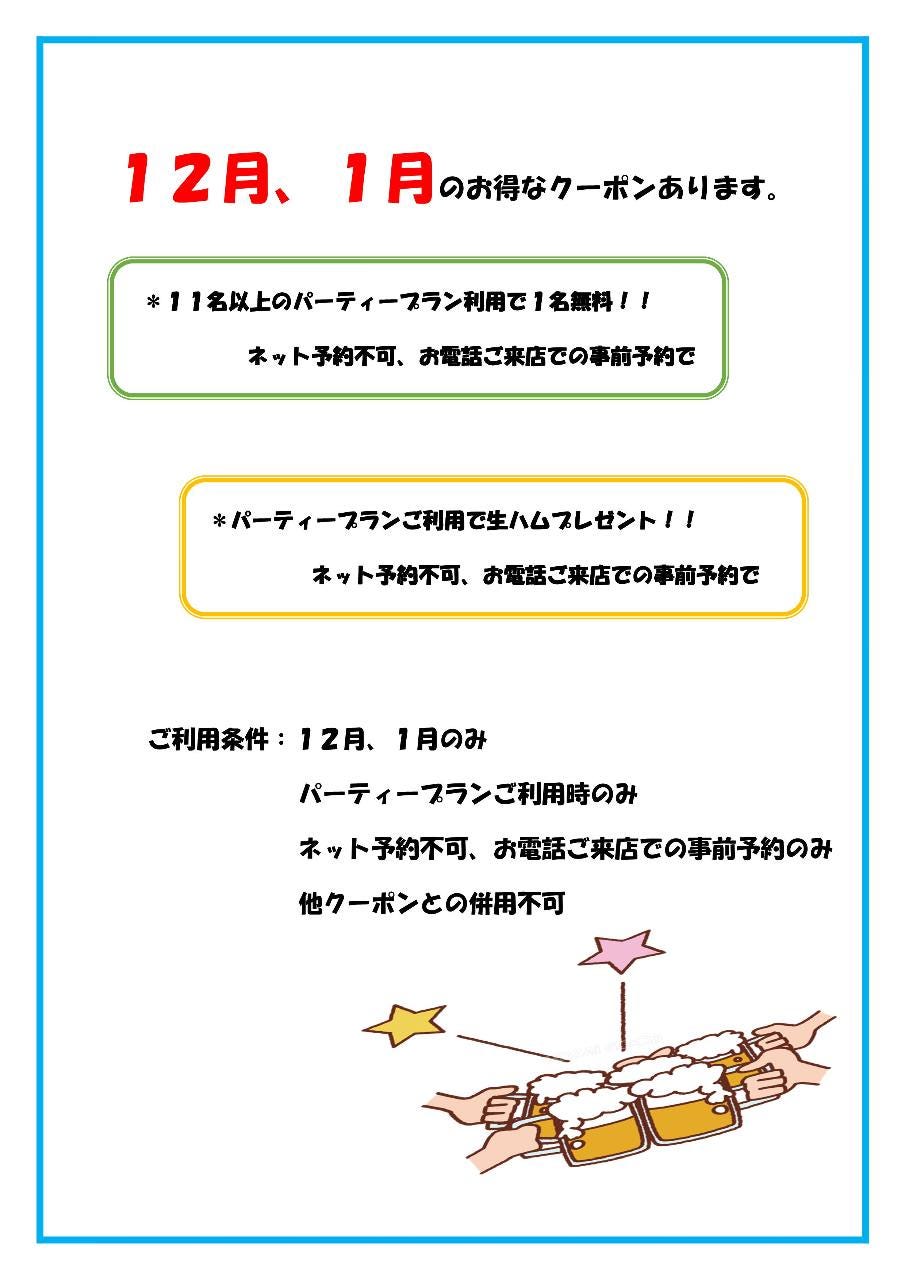 12月、1月のお得なクーポンあります。

＊11名以上のパーティープラン利用で1名無料！！
ネット予約不可、お電話ご来店での事前予約で

＊パーティープランご利用で生ハムプレゼント！！
ネット予約不可、お電話ご来店での事前予約で

ご利用条件：12月、1月のみ
パーティープランご利用時のみ
ネット予約不可、お電話ご来店での事前予約のみ
他クーポンとの併用不可